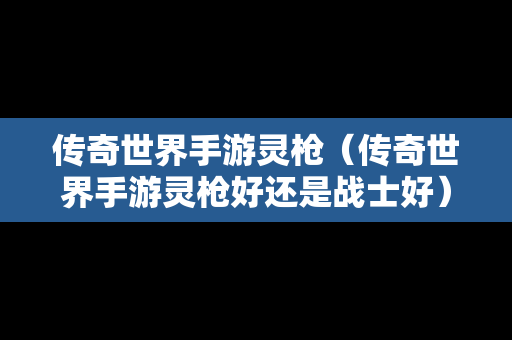 传奇世界手游灵枪（传奇世界手游灵枪好还是战士好）